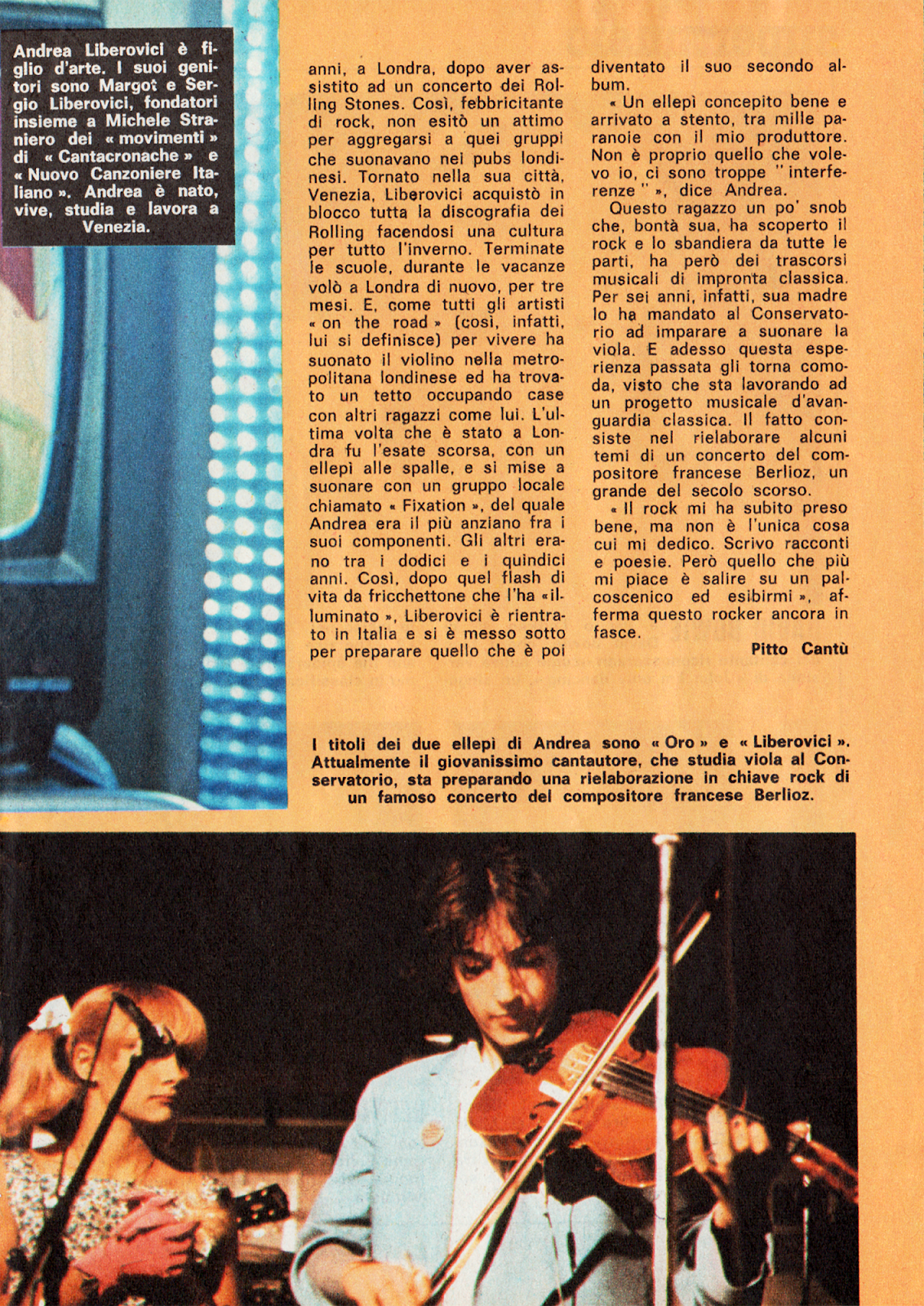 Andrea Liberovici è figlio d'arte. I suoi genitori sono Margot e Sergio Liberovici, fondatori insieme a Michele Straniero dei « movimenti » di « Cantacronache » e « Nuovo Canzoniere Italiano ». Andrea è nato, vive, studia e lavora a Venezia.

anni, a Londra, dopo aver assistito ad un concerto dei Rolling Stones. Così, febbricitante di rock, non esitò un attimo per aggregarsi a quei gruppi che suonavano nei pubs londinesi. Tornato nella sua città, Venezia, Liberovici acquistò in blocco tutta la discografia dei Rolling facendosi una cultura per tutto l'inverno. Terminate le scuole, durante le vacanze volò a Londra di nuovo, per tre mesi. E, come tutti gli artisti « on the road » (così, infatti, lui si definisce) per vivere ha suonato il violino nella metropolitana londinese ed ha trovato un tetto occupando case con altri ragazzi come lui. L'ultima volta che è stato a Londra fu l'esate scorsa, con un ellepì alle spalle, e si mise a suonare con un gruppo locale chiamato « Fixation », del quale Andrea era il più anziano fra i suoi componenti. Gli altri erano tra i dodici e i quindici anni. Così, dopo quel flash di vita da fricchettone che l'ha «illuminato », Liberovici è rientrato in Italia e si è messo sotto per preparare quello che è poi diventato il suo secondo album.

« Un ellepì concepito bene e arrivato a stento, tra mille paranoie con il mio produttore. Non è proprio quello che volevo io, ci sono troppe " interferenze " », dice Andrea.

Questo ragazzo un po' snob che, bontà sua, ha scoperto il rock e lo sbandiera da tutte le parti, ha però dei trascorsi musicali di impronta classica. Per sei anni, infatti, sua madre lo ha mandato al Conservatorio ad imparare a suonare la viola. E adesso questa esperienza passata gli torna comoda, visto che sta lavorando ad un progetto musicale d'avanguardia classica. Il fatto consiste nel rielaborare alcuni temi di un concerto del compositore francese Berlioz, un grande del secolo scorso.

« Il rock mi ha subito preso bene, ma non è l'unica cosa cui mi dedico. Scrivo racconti e poesie. Però quello che più mi piace è salire su un palcoscenico ed esibirmi », afferma questo rocker ancora in fasce.

Pitto Cantù

I titoli dei due ellepì di Andrea sono « Oro » e « Liberovici ». Attualmente il giovanissimo cantautore, che studia viola al Conservatorio, sta preparando una rielaborazione in chiave rock di un famoso concerto del compositore francese Berlioz.